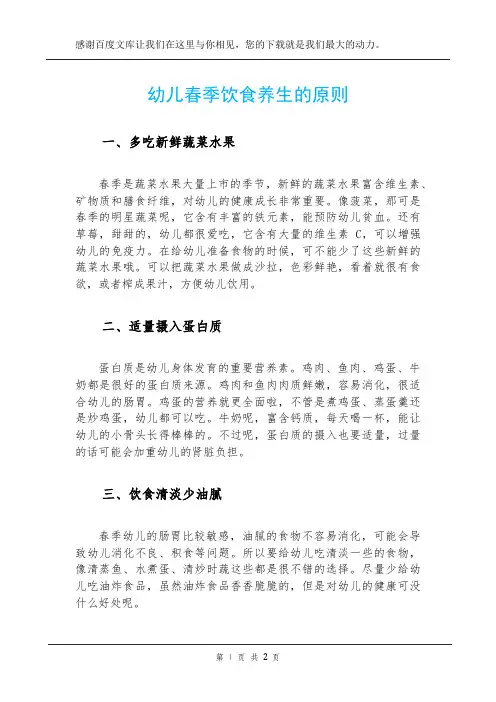 感谢百度文库让我们在这里与你相见，您的下载就是我们最大的动力。

幼儿春季饮食养生的原则

一、多吃新鲜蔬菜水果

春季是蔬菜水果大量上市的季节，新鲜的蔬菜水果富含维生素、矿物质和膳食纤维，对幼儿的健康成长非常重要。像菠菜，那可是春季的明星蔬菜呢，它含有丰富的铁元素，能预防幼儿贫血。还有草莓，甜甜的，幼儿都很爱吃，它含有大量的维生素 C，可以增强幼儿的免疫力。在给幼儿准备食物的时候，可不能少了这些新鲜的蔬菜水果哦。可以把蔬菜水果做成沙拉，色彩鲜艳，看着就很有食欲，或者榨成果汁，方便幼儿饮用。

二、适量摄入蛋白质

蛋白质是幼儿身体发育的重要营养素。鸡肉、鱼肉、鸡蛋、牛奶都是很好的蛋白质来源。鸡肉和鱼肉肉质鲜嫩，容易消化，很适合幼儿的肠胃。鸡蛋的营养就更全面啦，不管是煮鸡蛋、蒸蛋羹还是炒鸡蛋，幼儿都可以吃。牛奶呢，富含钙质，每天喝一杯，能让幼儿的小骨头长得棒棒的。不过呢，蛋白质的摄入也要适量，过量的话可能会加重幼儿的肾脏负担。

三、饮食清淡少油腻

春季幼儿的肠胃比较敏感，油腻的食物不容易消化，可能会导致幼儿消化不良、积食等问题。所以要给幼儿吃清淡一些的食物，像清蒸鱼、水煮蛋、清炒时蔬这些都是很不错的选择。尽量少给幼儿吃油炸食品，虽然油炸食品香香脆脆的，但是对幼儿的健康可没什么好处呢。

第 1 页 共 2 页